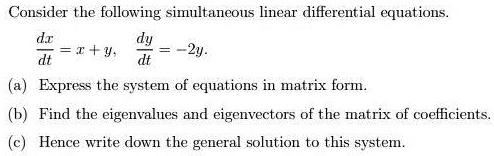 Consider the following simultaneous linear differential equations.

$\frac{dx}{dt} = x + y, \quad \frac{dy}{dt} = -2y.$

(a) Express the system of equations in matrix form.

(b) Find the eigenvalues and eigenvectors of the matrix of coefficients.

(c) Hence write down the general solution to this system.